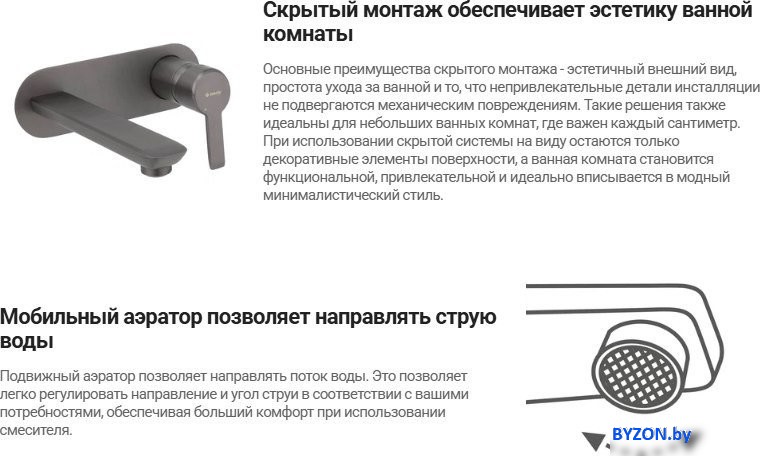 Скрытый монтаж обеспечивает эстетику ванной комнаты

Основные преимущества скрытого монтажа - эстетичный внешний вид, простота ухода за ванной и то, что непривлекательные детали инсталляции не подвергаются механическим повреждениям. Такие решения также идеальны для небольших ванных комнат, где важен каждый сантиметр. При использовании скрытой системы на виду остаются только декоративные элементы поверхности, а ванная комната становится функциональной, привлекательной и идеально вписывается в модный минималистический стиль.

Мобильный аэратор позволяет направлять струю воды

Подвижный аэратор позволяет направлять поток воды. Это позволяет легко регулировать направление и угол струи в соответствии с вашими потребностями, обеспечивая больший комфорт при использовании смесителя.

BYZON.by